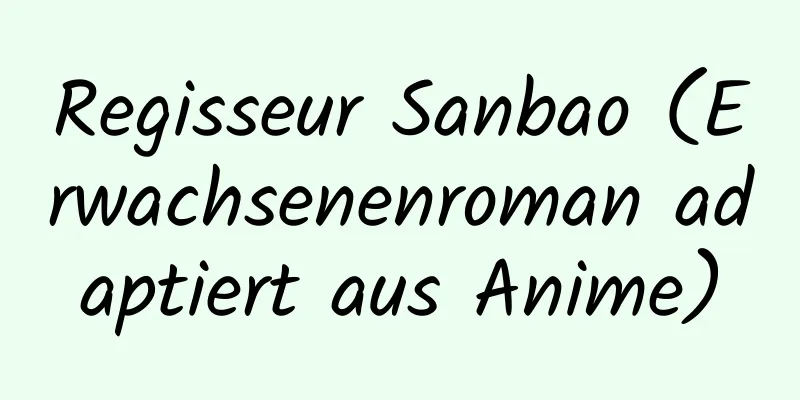 Regisseur Sanbao (Erwachsenenroman adaptiert aus Anime)